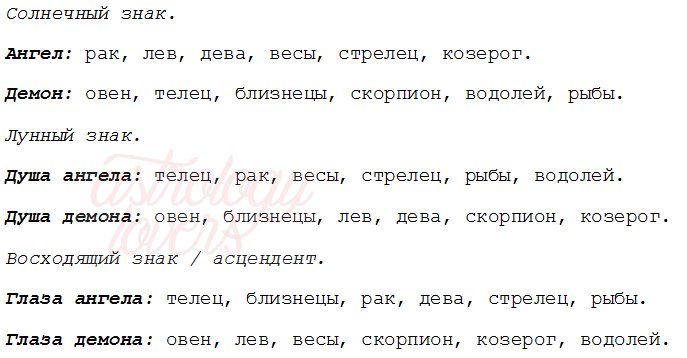 Солнечный знак.

Ангел: рак, лев, дева, весы, стрелец, козерог.

Демон: овен, телец, близнецы, скорпион, водолей, рыбы.

Лунный знак.

Душа ангела: телец, рак, весы, стрелец, рыбы, водолей.

Душа демона: овен, близнецы, лев, дева, скорпион, козерог.

Восходящий знак / асцендент.

Глаза ангела: телец, близнецы, рак, дева, стрелец, рыбы.

Глаза демона: овен, лев, весы, скорпион, козерог, водолей.

astrology lovers